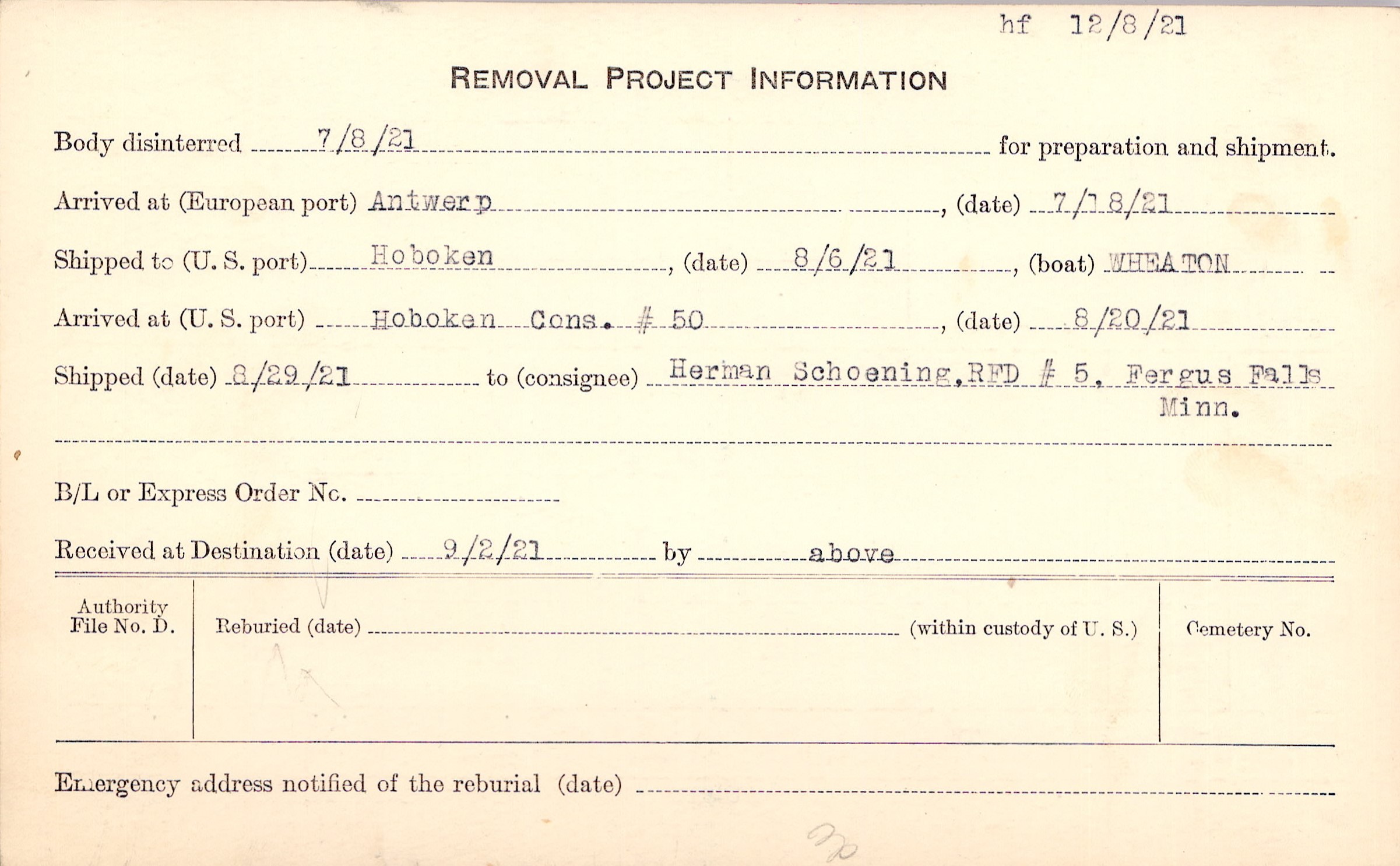 hf 12/8/21

REMOVAL PROJECT INFORMATION

Body disinterred 7/8/21 for preparation and shipment.

Arrived at (European port) Antwerp, (date) 7/18/21

Shipped to (U. S. port) Hoboken, (date) 8/6/21, (boat) WHEATON

Arrived at (U. S. port) Hoboken Cons. # 50, (date) 8/20/21

Shipped (date) 8/29/21 to (consignee) Herman Schoening, RFD # 5, Fergus Falls Minn.

B/L or Express Order No. ____

Received at Destination (date) 9/2/21 by above

Authority File No. D.

Reburied (date) ____ (within custody of U. S.)

Cemetery No.

Emergency address notified of the reburial (date) ____